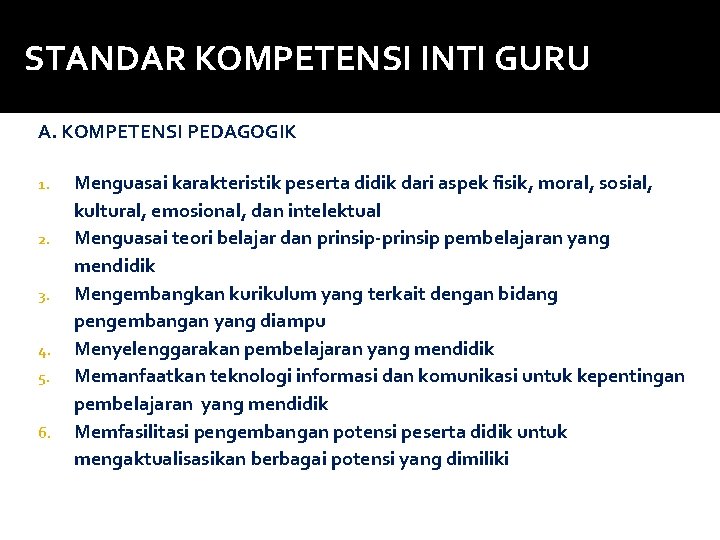 STANDAR KOMPETENSI INTI GURU

A. KOMPETENSI PEDAGOGIK

1. Menguasai karakteristik peserta didik dari aspek fisik, moral, sosial, kultural, emosional, dan intelektual
2. Menguasai teori belajar dan prinsip-prinsip pembelajaran yang mendidik
3. Mengembangkan kurikulum yang terkait dengan bidang pengembangan yang diampu
4. Menyelenggarakan pembelajaran yang mendidik
5. Memanfaatkan teknologi informasi dan komunikasi untuk kepentingan pembelajaran yang mendidik
6. Memfasilitasi pengembangan potensi peserta didik untuk mengaktualisasikan berbagai potensi yang dimiliki